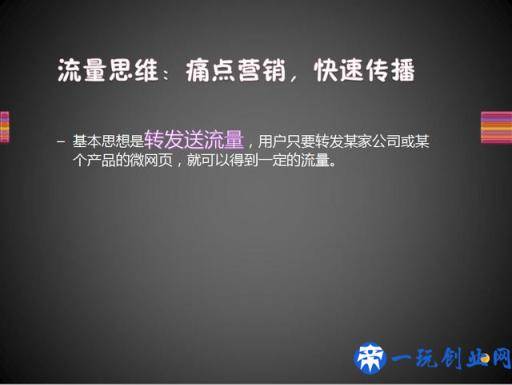 流量思维：痛点营销，快速传播

– 基本思想是转发送流量，用户只要转发某家公司或某个产品的微网页，就可以得到一定的流量。

一玩创业网